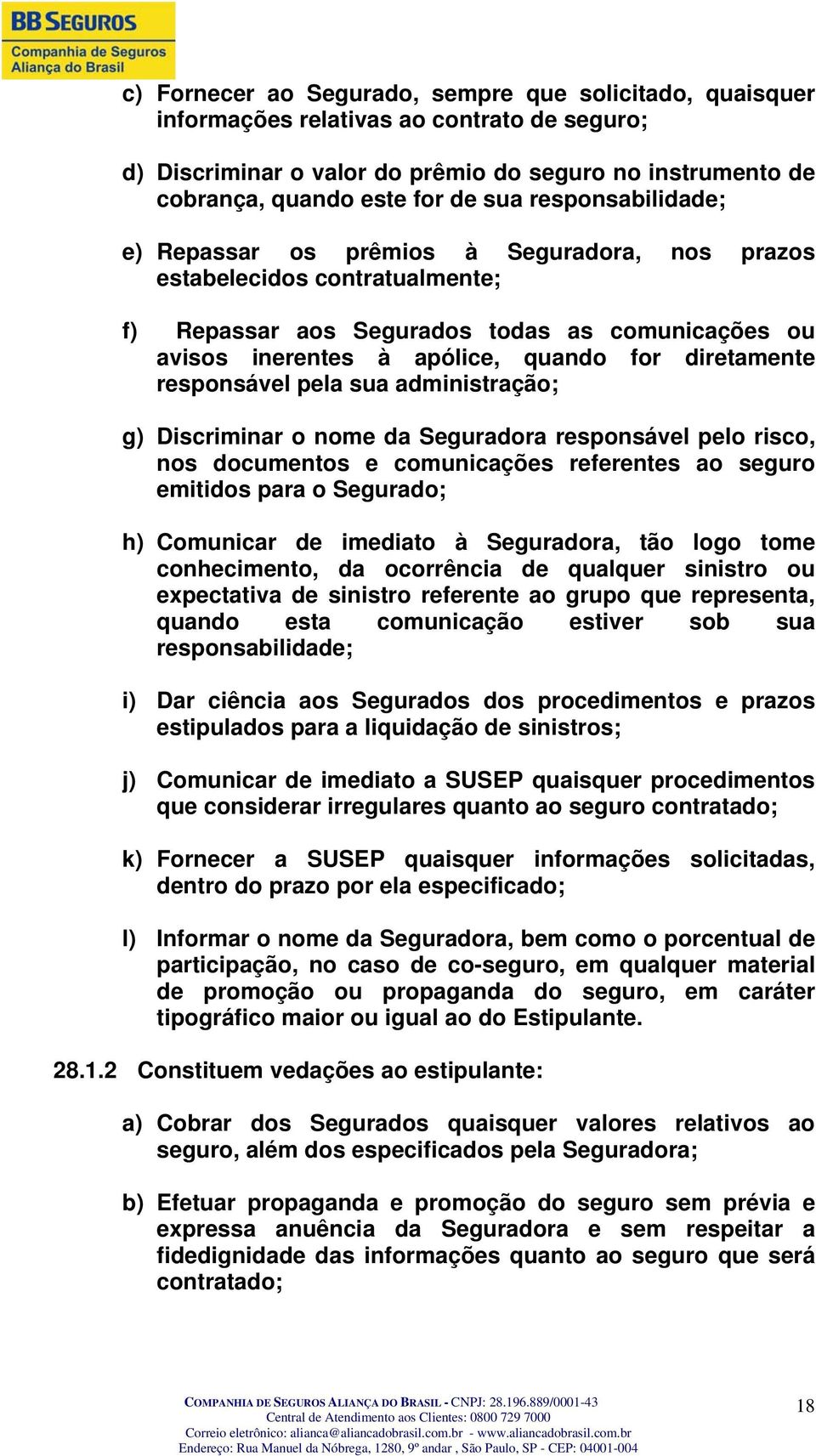 BB SEGUROS
Companhia de Seguros
Aliança do Brasil

c) Fornecer ao Segurado, sempre que solicitado, quaisquer informações relativas ao contrato de seguro;

d) Discriminar o valor do prêmio do seguro no instrumento de cobrança, quando este for de sua responsabilidade;

e) Repassar os prêmios à Seguradora, nos prazos estabelecidos contratualmente;

f) Repassar aos Segurados todas as comunicações ou avisos inerentes à apólice, quando for diretamente responsável pela sua administração;

g) Discriminar o nome da Seguradora responsável pelo risco, nos documentos e comunicações referentes ao seguro emitidos para o Segurado;

h) Comunicar de imediato à Seguradora, tão logo tome conhecimento, da ocorrência de qualquer sinistro ou expectativa de sinistro referente ao grupo que representa, quando esta comunicação estiver sob sua responsabilidade;

i) Dar ciência aos Segurados dos procedimentos e prazos estipulados para a liquidação de sinistros;

j) Comunicar de imediato a SUSEP quaisquer procedimentos que considerar irregulares quanto ao seguro contratado;

k) Fornecer a SUSEP quaisquer informações solicitadas, dentro do prazo por ela especificado;

l) Informar o nome da Seguradora, bem como o porcentual de participação, no caso de co-seguro, em qualquer material de promoção ou propaganda do seguro, em caráter tipográfico maior ou igual ao do Estipulante.

28.1.2 Constituem vedações ao estipulante:

a) Cobrar dos Segurados quaisquer valores relativos ao seguro, além dos especificados pela Seguradora;

b) Efetuar propaganda e promoção do seguro sem prévia e expressa anuência da Seguradora e sem respeitar a fidedignidade das informações quanto ao seguro que será contratado;

COMPANHIA DE SEGUROS ALIANÇA DO BRASIL - CNPJ: 28.196.889/0001-43
Central de Atendimento aos Clientes: 0800 729 7000
Correio eletrônico: alianca@aliancadobrasil.com.br - www.aliancadobrasil.com.br
Endereço: Rua Manuel da Nóbrega, 1280, 9º andar , São Paulo, SP - CEP: 04001-004

18